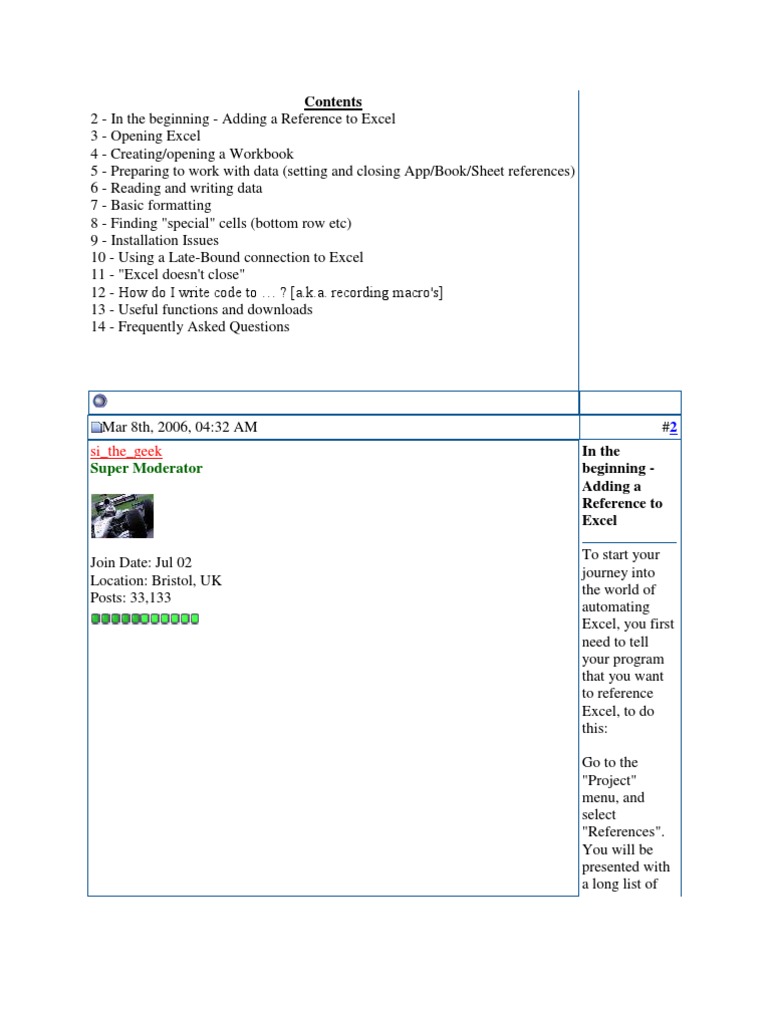 Contents
2 - In the beginning - Adding a Reference to Excel
3 - Opening Excel
4 - Creating/opening a Workbook
5 - Preparing to work with data (setting and closing App/Book/Sheet references)
6 - Reading and writing data
7 - Basic formatting
8 - Finding "special" cells (bottom row etc)
9 - Installation Issues
10 - Using a Late-Bound connection to Excel
11 - "Excel doesn't close"
12 - How do I write code to … ? [a.k.a. recording macro's]
13 - Useful functions and downloads
14 - Frequently Asked Questions

Mar 8th, 2006, 04:32 AM

#2

si_the_geek
Super Moderator

Join Date: Jul 02
Location: Bristol, UK
Posts: 33,133

In the beginning - Adding a Reference to Excel

To start your journey into the world of automating Excel, you first need to tell your program that you want to reference Excel, to do this:

Go to the "Project" menu, and select "References". You will be presented with a long list of